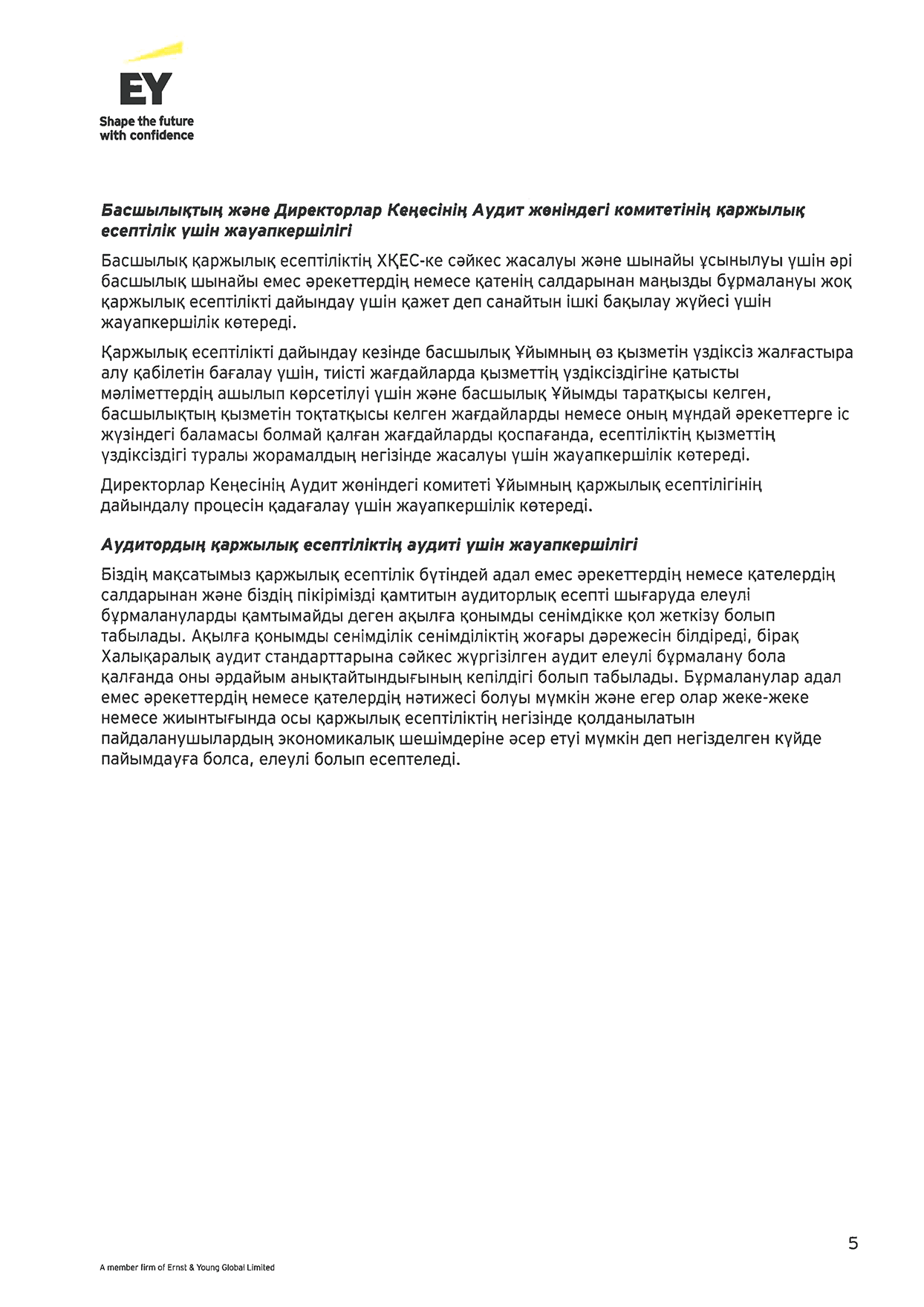 EY
Shape the future with confidence

Басшылықтың және Директорлар Кеңесінің Аудит жөніндегі комитетінің қаржылық есептілік үшін жауапкершілігі

Басшылық қаржылық есептіліктің ХҚЕС-ке сәйкес жасалуы және шынайы ұсынылуы үшін әрі басшылық шынайы емес әрекеттердің немесе қатенің салдарынан маңызды бұрмалануы жоқ қаржылық есептілікті дайындау үшін қажет деп санайтын ішкі бақылау жүйесі үшін жауапкершілік көтереді.

Қаржылық есептілікті дайындау кезінде басшылық Ұйымның өз қызметін үздіксіз жалғастыра алу қабілетін бағалау үшін, тиісті жағдайларда қызметтің үздіксіздігіне қатысты мәліметтердің ашылып көрсетілуі үшін және басшылық Ұйымды таратқысы келген, басшылықтың қызметін тоқтатқысы келген жағдайларды немесе оның мұндай әрекеттерге іс жүзіндегі баламасы болмай қалған жағдайларды қоспағанда, есептіліктің қызметтің үздіксіздігі туралы жорамалдың негізінде жасалуы үшін жауапкершілік көтереді.

Директорлар Кеңесінің Аудит жөніндегі комитеті Ұйымның қаржылық есептілігінің дайындалу процесін қадағалау үшін жауапкершілік көтереді.

Аудитордың қаржылық есептіліктің аудиті үшін жауапкершілігі

Біздің мақсатымыз қаржылық есептілік бүтіндей адал емес әрекеттердің немесе қателердің салдарынан және біздің пікірімізді қамтитын аудиторлық есепті шығаруда елеулі бұрмалануларды қамтымайды деген ақылға қонымды сенімдікке қол жеткізу болып табылады. Ақылға қонымды сенімділік сенімділіктің жоғары дәрежесін білдіреді, бірақ Халықаралық аудит стандарттарына сәйкес жүргізілген аудит елеулі бұрмалану бола қалғанда оны әрдайым анықтайтындығының кепілдігі болып табылады. Бұрмаланулар адал емес әрекеттердің немесе қателердің нәтижесі болуы мүмкін және егер олар жеке-жеке немесе жиынтығында осы қаржылық есептіліктің негізінде қолданылатын пайдаланушылардың экономикалық шешімдеріне әсер етуі мүмкін деп негізделген күйде пайымдауға болса, елеулі болып есептеледі.

5

A member firm of Ernst & Young Global Limited